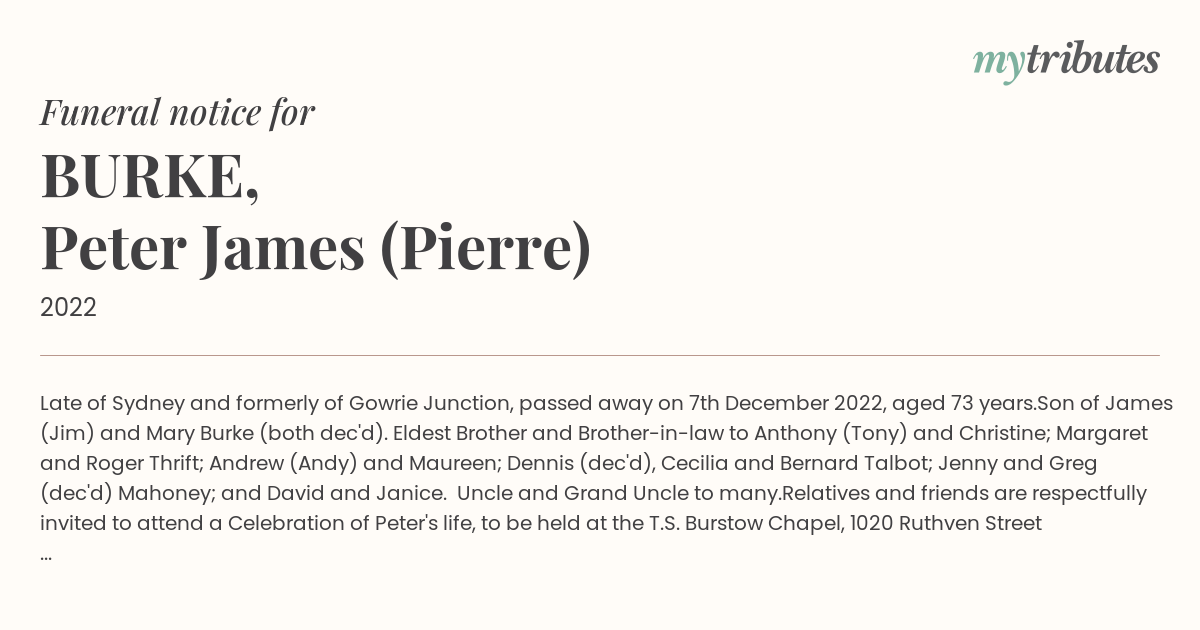 mytributes

Funeral notice for

BURKE,
Peter James (Pierre)

2022

Late of Sydney and formerly of Gowrie Junction, passed away on 7th December 2022, aged 73 years.Son of James (Jim) and Mary Burke (both dec'd). Eldest Brother and Brother-in-law to Anthony (Tony) and Christine; Margaret and Roger Thrift; Andrew (Andy) and Maureen; Dennis (dec'd), Cecilia and Bernard Talbot; Jenny and Greg (dec'd) Mahoney; and David and Janice. Uncle and Grand Uncle to many.Relatives and friends are respectfully invited to attend a Celebration of Peter's life, to be held at the T.S. Burstow Chapel, 1020 Ruthven Street
...